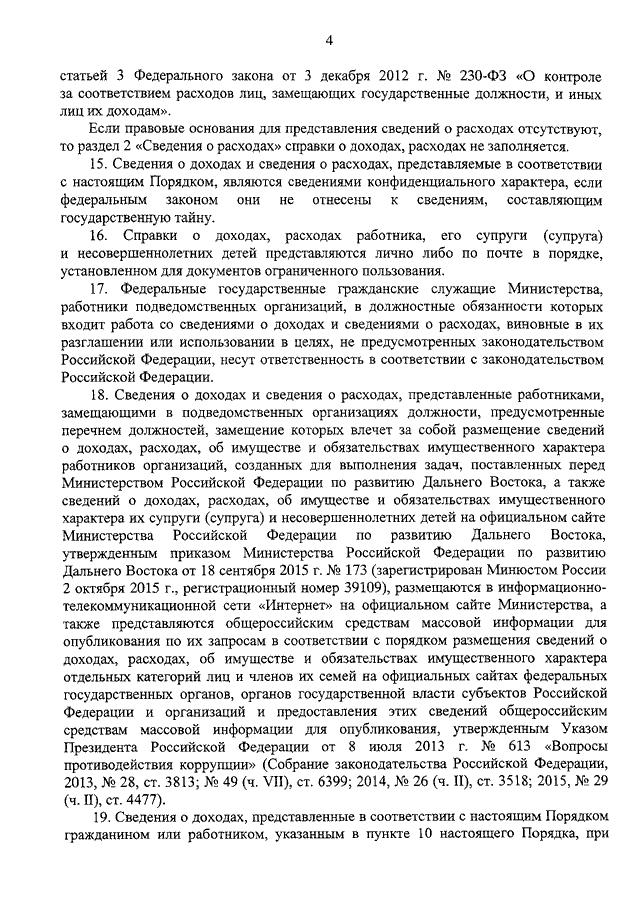 4

статьей 3 Федерального закона от 3 декабря 2012 г. № 230-ФЗ «О контроле за соответствием расходов лиц, замещающих государственные должности, и иных лиц их доходам».

Если правовые основания для представления сведений о расходах отсутствуют, то раздел 2 «Сведения о расходах» справки о доходах, расходах не заполняется.

15. Сведения о доходах и сведения о расходах, представляемые в соответствии с настоящим Порядком, являются сведениями конфиденциального характера, если федеральным законом они не отнесены к сведениям, составляющим государственную тайну.

16. Справки о доходах, расходах работника, его супруги (супруга) и несовершеннолетних детей представляются лично либо по почте в порядке, установленном для документов ограниченного пользования.

17. Федеральные государственные гражданские служащие Министерства, работники подведомственных организаций, в должностные обязанности которых входит работа со сведениями о доходах и сведениями о расходах, виновные в их разглашении или использовании в целях, не предусмотренных законодательством Российской Федерации, несут ответственность в соответствии с законодательством Российской Федерации.

18. Сведения о доходах и сведения о расходах, представленные работниками, замещающими в подведомственных организациях должности, предусмотренные перечнем должностей, замещение которых влечет за собой размещение сведений о доходах, расходах, об имуществе и обязательствах имущественного характера работников организаций, созданных для выполнения задач, поставленных перед Министерством Российской Федерации по развитию Дальнего Востока, а также сведений о доходах, расходах, об имуществе и обязательствах имущественного характера их супруги (супруга) и несовершеннолетних детей на официальном сайте Министерства Российской Федерации по развитию Дальнего Востока, утвержденным приказом Министерства Российской Федерации по развитию Дальнего Востока от 18 сентября 2015 г. № 173 (зарегистрирован Минюстом России 2 октября 2015 г., регистрационный номер 39109), размещаются в информационно-телекоммуникационной сети «Интернет» на официальном сайте Министерства, а также представляются общероссийским средствам массовой информации для опубликования по их запросам в соответствии с порядком размещения сведений о доходах, расходах, об имуществе и обязательствах имущественного характера отдельных категорий лиц и членов их семей на официальных сайтах федеральных государственных органов, органов государственной власти субъектов Российской Федерации и организаций и предоставления этих сведений общероссийским средствам массовой информации для опубликования, утвержденным Указом Президента Российской Федерации от 8 июля 2013 г. № 613 «Вопросы противодействия коррупции» (Собрание законодательства Российской Федерации, 2013, № 28, ст. 3813; № 49 (ч. VII), ст. 6399; 2014, № 26 (ч. II), ст. 3518; 2015, № 29 (ч. II), ст. 4477).

19. Сведения о доходах, представленные в соответствии с настоящим Порядком гражданином или работником, указанным в пункте 10 настоящего Порядка, при